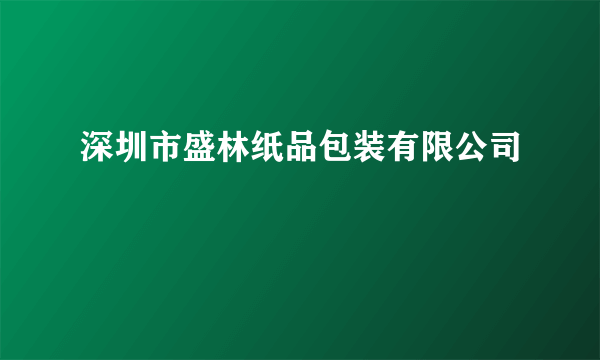 深圳市盛林纸品包装有限公司